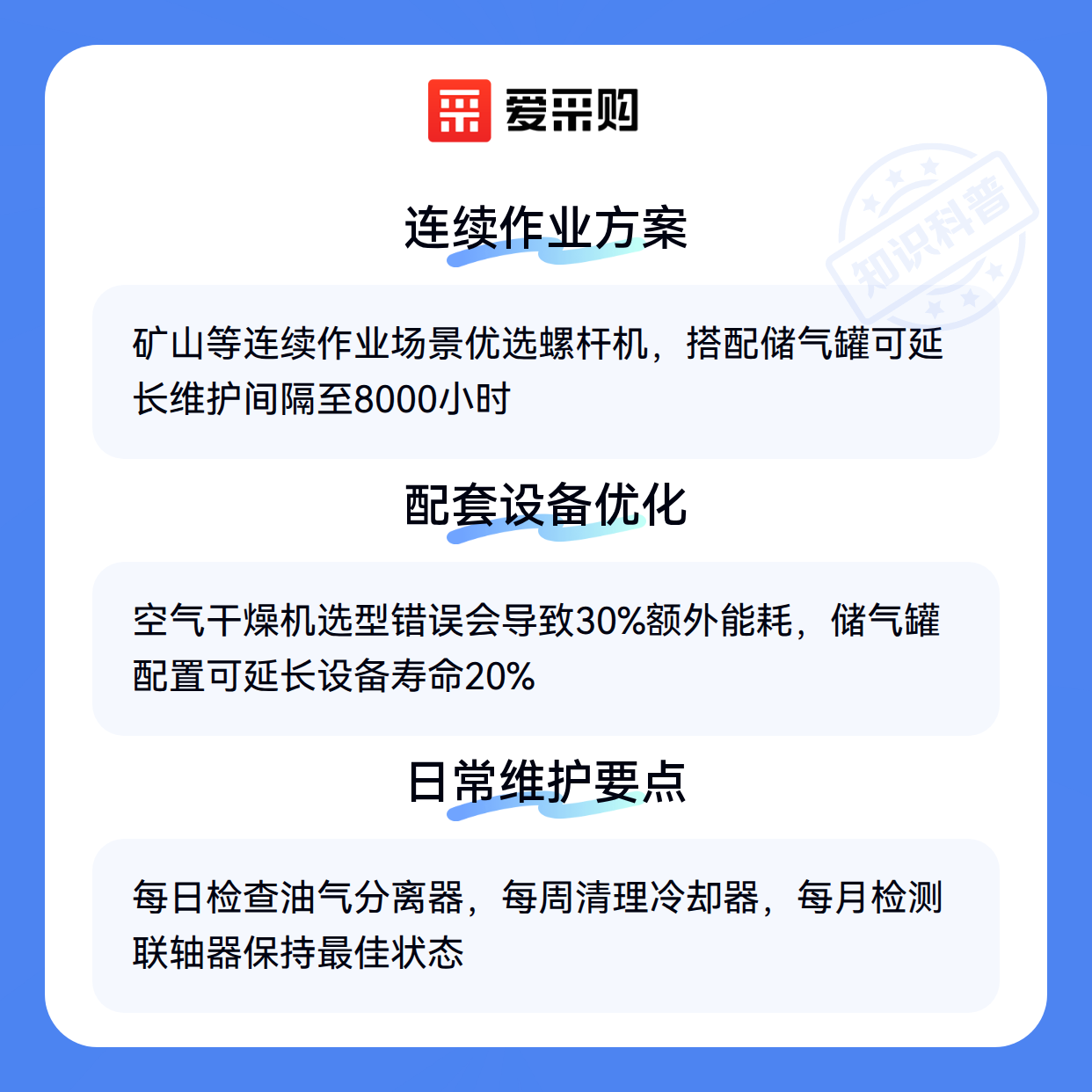 爱采购

连续作业方案

矿山等连续作业场景优选螺杆机，搭配储气罐可延长维护间隔至8000小时

配套设备优化

空气干燥机选型错误会导致30%额外能耗，储气罐配置可延长设备寿命20%

日常维护要点

每日检查油气分离器，每周清理冷却器，每月检测联轴器保持最佳状态

知识科普